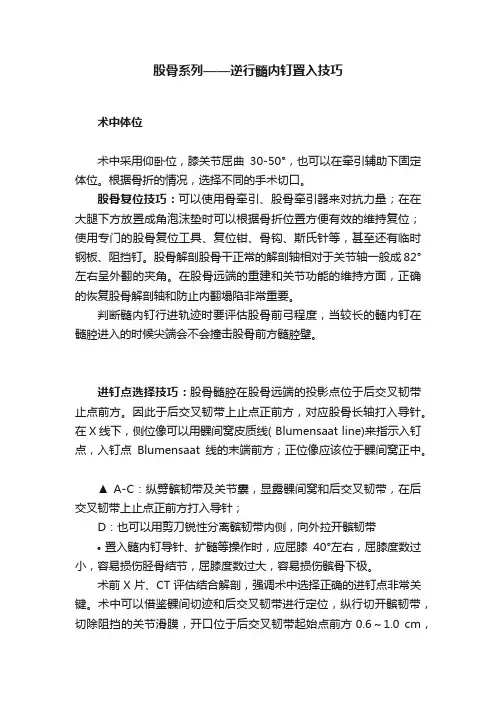 股骨系列——逆行髓内钉置入技巧

术中体位

术中采用仰卧位，膝关节屈曲 30-50°，也可以在牵引辅助下固定体位。根据骨折的情况，选择不同的手术切口。

股骨复位技巧：可以使用骨牵引、股骨牵引器来对抗力量；在在大腿下方放置成角泡沫垫时可以根据骨折位置方便有效的维持复位；使用专门的股骨复位工具、复位钳、骨钩、斯氏针等，甚至还有临时钢板、阻挡钉。股骨解剖股骨干正常的解剖轴相对于关节轴一般成 82°左右呈外翻的夹角。在股骨远端的重建和关节功能的维持方面，正确的恢复股骨解剖轴和防止内翻塌陷非常重要。

判断髓内钉行进轨迹时要评估股骨前弓程度，当较长的髓内钉在髓腔进入的时候尖端会不会撞击股骨前方髓腔壁。

进钉点选择技巧：股骨髓腔在股骨远端的投影点位于后交叉韧带止点前方。因此于后交叉韧带上止点正前方，对应股骨长轴打入导针。在 X 线下，侧位像可以用髁间窝皮质线( Blumensaat line)来指示入钉点，入钉点 Blumensaat 线的末端前方；正位像应该位于髁间窝正中。

▲ A-C：纵劈髌韧带及关节囊，显露髁间窝和后交叉韧带，在后交叉韧带上止点正前方打入导针；

D：也可以用剪刀锐性分离髌韧带内侧，向外拉开髌韧带

• 置入髓内钉导针、扩髓等操作时，应屈膝 40°左右，屈膝度数过小，容易损伤胫骨结节，屈膝度数过大，容易损伤髌骨下极。

术前 X 片、CT 评估结合解剖，强调术中选择正确的进钉点非常关键。术中可以借鉴髁间切迹和后交叉韧带进行定位，纵行切开髌韧带，切除阻挡的关节滑膜，开口位于后交叉韧带起始点前方 0.6～1.0 cm，